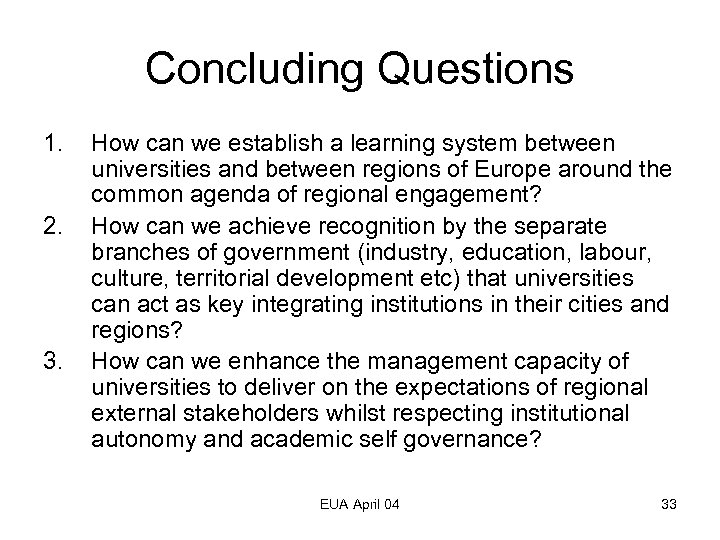 Concluding Questions

1. How can we establish a learning system between universities and between regions of Europe around the common agenda of regional engagement?
2. How can we achieve recognition by the separate branches of government (industry, education, labour, culture, territorial development etc) that universities can act as key integrating institutions in their cities and regions?
3. How can we enhance the management capacity of universities to deliver on the expectations of regional external stakeholders whilst respecting institutional autonomy and academic self governance?

EUA April 04

33